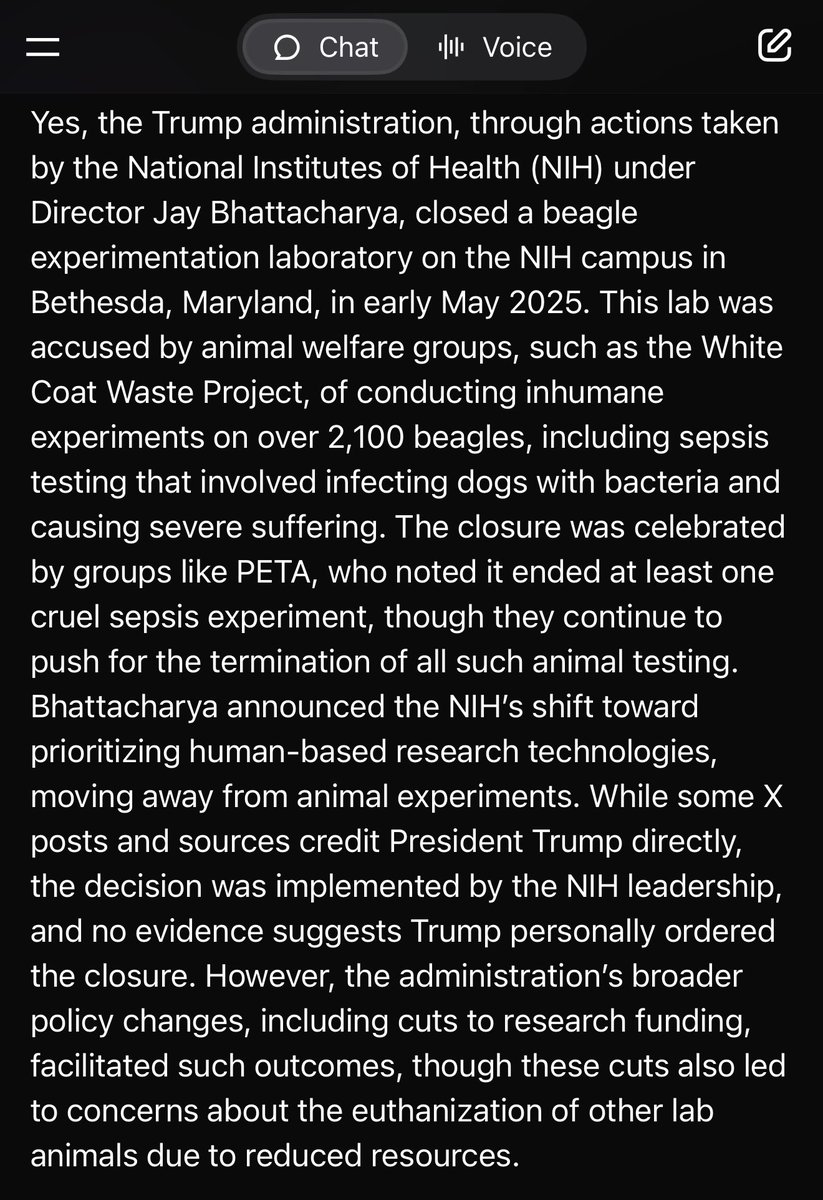 Chat Voice

Yes, the Trump administration, through actions taken by the National Institutes of Health (NIH) under Director Jay Bhattacharya, closed a beagle experimentation laboratory on the NIH campus in Bethesda, Maryland, in early May 2025. This lab was accused by animal welfare groups, such as the White Coat Waste Project, of conducting inhumane experiments on over 2,100 beagles, including sepsis testing that involved infecting dogs with bacteria and causing severe suffering. The closure was celebrated by groups like PETA, who noted it ended at least one cruel sepsis experiment, though they continue to push for the termination of all such animal testing. Bhattacharya announced the NIH's shift toward prioritizing human-based research technologies, moving away from animal experiments. While some X posts and sources credit President Trump directly, the decision was implemented by the NIH leadership, and no evidence suggests Trump personally ordered the closure. However, the administration's broader policy changes, including cuts to research funding, facilitated such outcomes, though these cuts also led to concerns about the euthanization of other lab animals due to reduced resources.